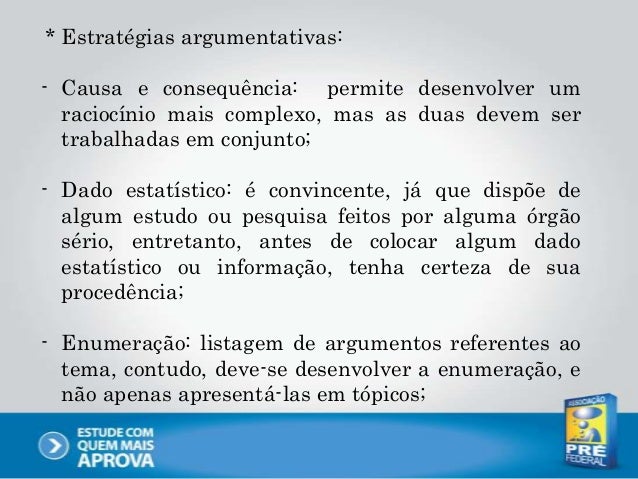 * Estratégias argumentativas:

- Causa e consequência: permite desenvolver um raciocínio mais complexo, mas as duas devem ser trabalhadas em conjunto;

- Dado estatístico: é convincente, já que dispõe de algum estudo ou pesquisa feitos por alguma órgão sério, entretanto, antes de colocar algum dado estatístico ou informação, tenha certeza de sua procedência;

- Enumeração: listagem de argumentos referentes ao tema, contudo, deve-se desenvolver a enumeração, e não apenas apresentá-las em tópicos;

ESTUDE COM QUEM MAIS APROVA

ASSOCIAÇÃO PRÉ FEDERAL